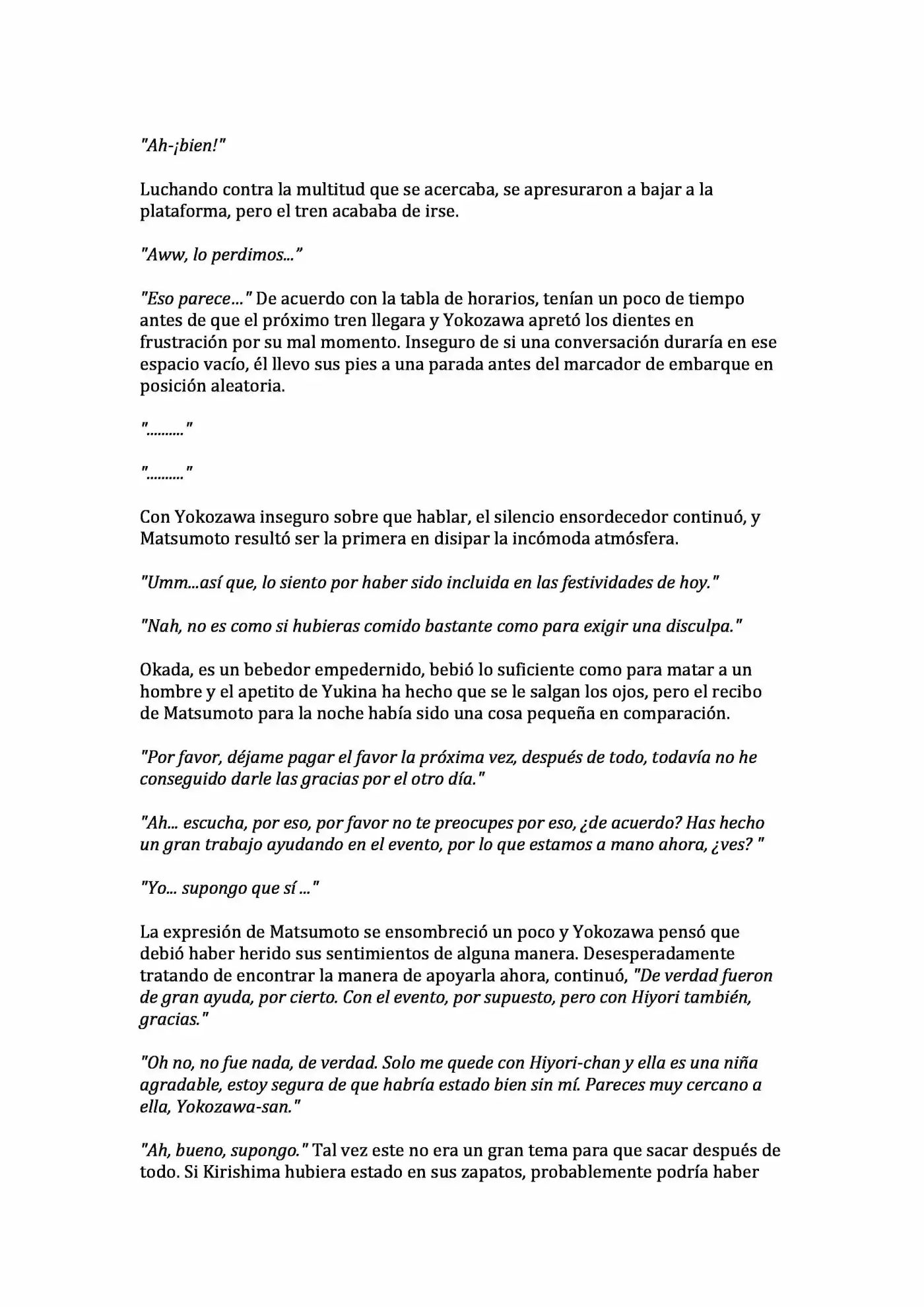 "Ah-¡bien!"

Luchando contra la multitud que se acercaba, se apresuraron a bajar a la plataforma, pero el tren acababa de irse.

"Aww, lo perdimos..."

"Eso parece…" De acuerdo con la tabla de horarios, tenían un poco de tiempo antes de que el próximo tren llegara y Yokozawa apretó los dientes en frustración por su mal momento. Inseguro de si una conversación duraría en ese espacio vacío, él llevo sus pies a una parada antes del marcador de embarque en posición aleatoria.

".........."

".........."

Con Yokozawa inseguro sobre que hablar, el silencio ensordecedor continuó, y Matsumoto resultó ser la primera en disipar la incómoda atmósfera.

"Umm...así que, lo siento por haber sido incluida en las festividades de hoy."

"Nah, no es como si hubieras comido bastante como para exigir una disculpa."

Okada, es un bebedor empedernido, bebió lo suficiente como para matar a un hombre y el apetito de Yukina ha hecho que se le salgan los ojos, pero el recibo de Matsumoto para la noche había sido una cosa pequeña en comparación.

"Por favor, déjame pagar el favor la próxima vez, después de todo, todavía no he conseguido darle las gracias por el otro día."

"Ah... escucha, por eso, por favor no te preocupes por eso, ¿de acuerdo? Has hecho un gran trabajo ayudando en el evento, por lo que estamos a mano ahora, ¿ves? "

"Yo... supongo que sí ..."

La expresión de Matsumoto se ensombreció un poco y Yokozawa pensó que debió haber herido sus sentimientos de alguna manera. Desesperadamente tratando de encontrar la manera de apoyarla ahora, continuó, "De verdad fueron de gran ayuda, por cierto. Con el evento, por supuesto, pero con Hiyori también, gracias."

"Oh no, no fue nada, de verdad. Solo me quede con Hiyori-chan y ella es una niña agradable, estoy segura de que habría estado bien sin mí. Pareces muy cercano a ella, Yokozawa-san."

"Ah, bueno, supongo." Tal vez este no era un gran tema para que sacar después de todo. Si Kirishima hubiera estado en sus zapatos, probablemente podría haber